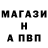 МАГАЗИ
Н
А ПВП